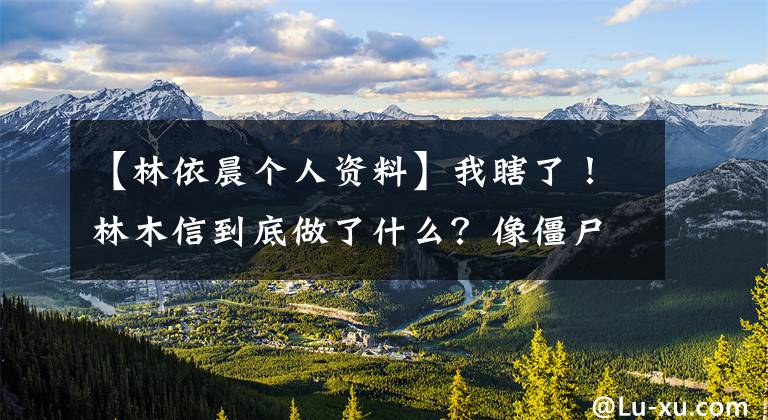 【林依晨个人资料】我瞎了！林木信到底做了什么？像僵尸

@Lu-xu.com